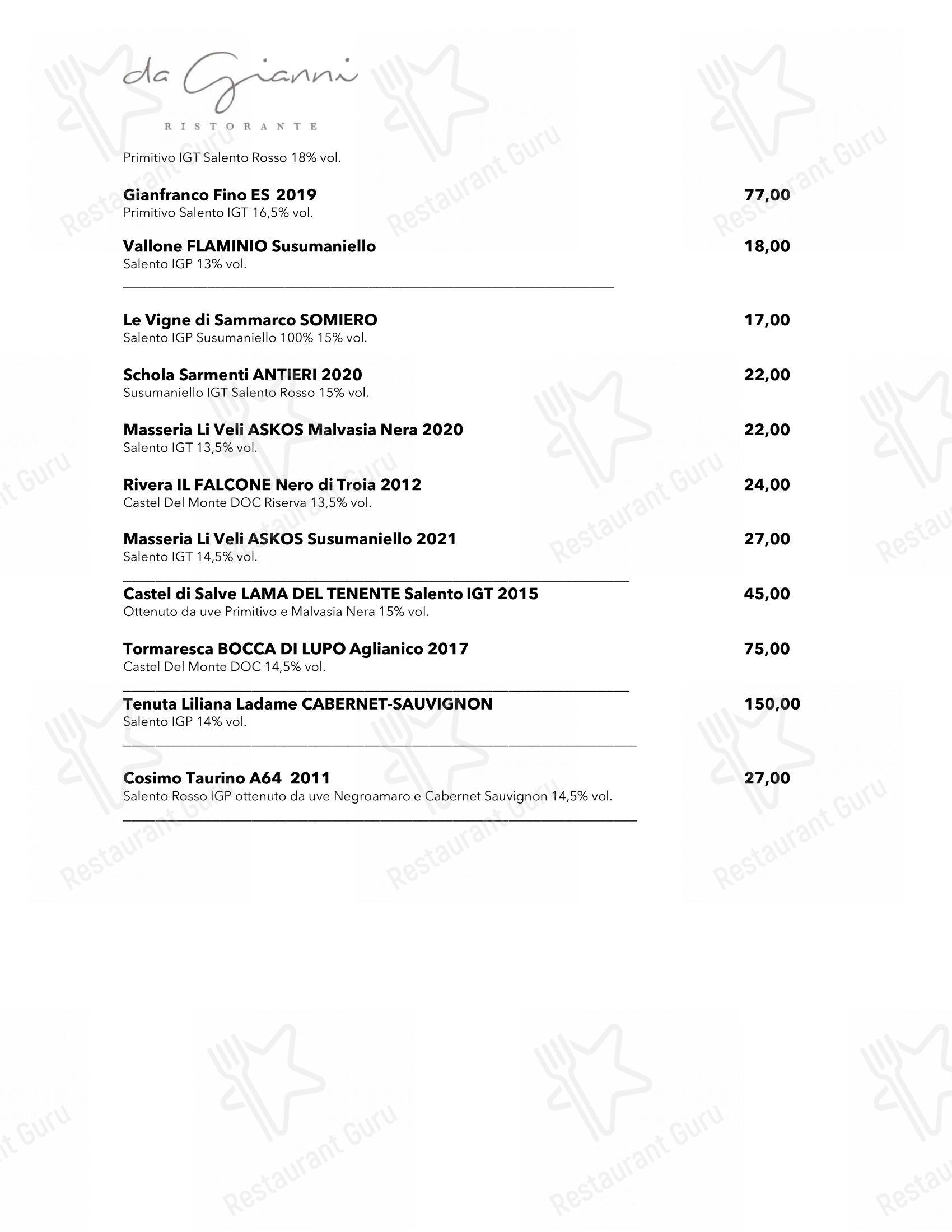 da Gianni
RISTORANTE

Primitivo IGT Salento Rosso 18% vol.

Gianfranco Fino ES 2019 77,00
Primitivo Salento IGT 16,5% vol.

Vallone FLAMINIO Susumaniello 18,00
Salento IGP 13% vol.

Le Vigne di Sammarco SOMIERO 17,00
Salento IGP Susumaniello 100% 15% vol.

Schola Sarmenti ANTIERI 2020 22,00
Susumaniello IGT Salento Rosso 15% vol.

Masseria Li Veli ASKOS Malvasia Nera 2020 22,00
Salento IGT 13,5% vol.

Rivera IL FALCONE Nero di Troia 2012 24,00
Castel Del Monte DOC Riserva 13,5% vol.

Masseria Li Veli ASKOS Susumaniello 2021 27,00
Salento IGT 14,5% vol.

Castel di Salve LAMA DEL TENENTE Salento IGT 2015 45,00
Ottenuto da uve Primitivo e Malvasia Nera 15% vol.

Tormaresca BOCCA DI LUPO Aglianico 2017 75,00
Castel Del Monte DOC 14,5% vol.

Tenuta Liliana Ladame CABERNET-SAUVIGNON 150,00
Salento IGP 14% vol.

Cosimo Taurino A64 2011 27,00
Salento Rosso IGP ottenuto da uve Negroamaro e Cabernet Sauvignon 14,5% vol.

Restaurant Guru